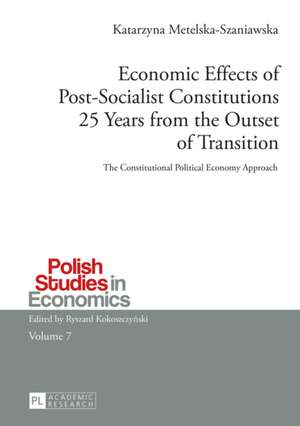 Katarzyna Metelska-Szaniawska

Economic Effects of Post-Socialist Constitutions 25 Years from the Outset of Transition

The Constitutional Political Economy Approach

Polish Studies in Economics

Edited by Ryszard Kokoszczyński

Volume 7

PL ACADEMIC RESEARCH